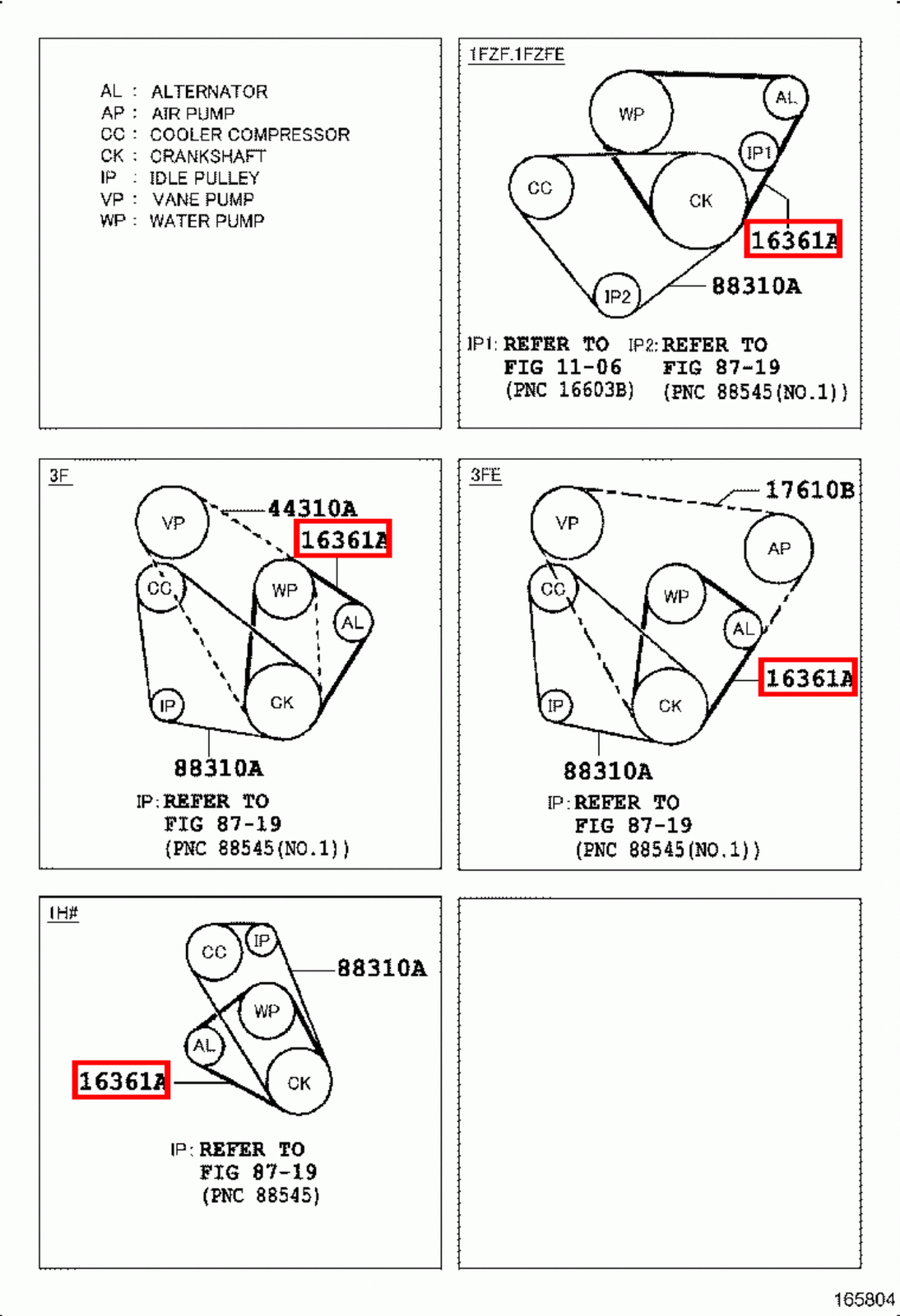 AL : ALTERNATOR
AP : AIR PUMP
CC : COOLER COMPRESSOR
CK : CRANKSHAFT
IP : IDLE PULLEY
VP : VANE PUMP
WP : WATER PUMP

1FZF.1FZFE

WP
AL
IP1
CC
CK
16361A
IP2
88310A

IP1: REFER TO FIG 11-06 (PNC 16603B)
IP2: REFER TO FIG 87-19 (PNC 88545(NO.1))

3F

VP
44310A
16361A
CC
WP
AL
IP
CK
88310A

IP: REFER TO FIG 87-19 (PNC 88545(NO.1))

3FE

17610B
VP
AP
CC
WP
AL
16361A
IP
CK
88310A

IP: REFER TO FIG 87-19 (PNC 88545(NO.1))

1H#

CC
IP
88310A
WP
AL
16361A
CK

IP: REFER TO FIG 87-19 (PNC 88545)

165804